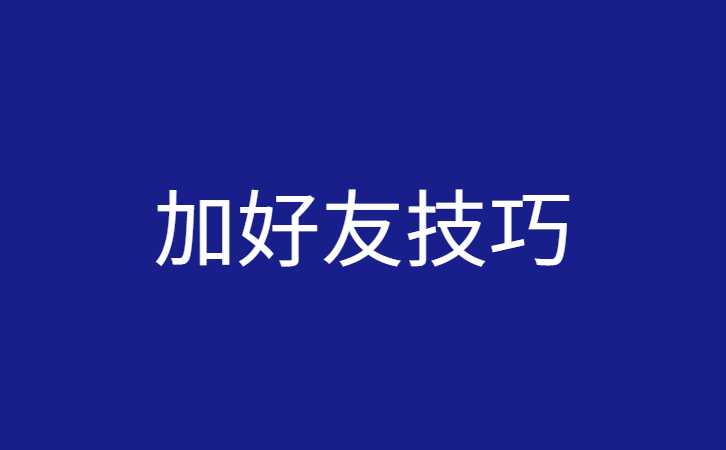 加好友技巧